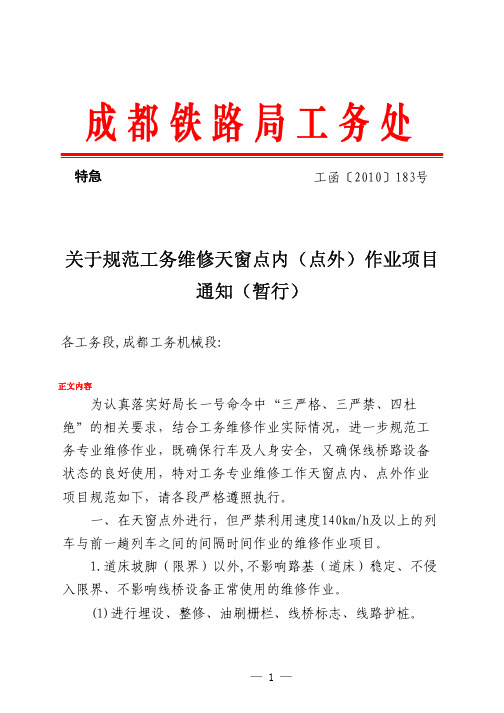 成都铁路局工务处

特急

工函〔2010〕183号

关于规范工务维修天窗点内（点外）作业项目通知（暂行）

各工务段,成都工务机械段:

正文内容

为认真落实好局长一号命令中“三严格、三严禁、四杜绝”的相关要求，结合工务维修作业实际情况，进一步规范工务专业维修作业，既确保行车及人身安全，又确保线桥路设备状态的良好使用，特对工务专业维修工作天窗点内、点外作业项目规范如下，请各段严格遵照执行。

一、在天窗点外进行，但严禁利用速度140km/h及以上的列车与前一趟列车之间的间隔时间作业的维修作业项目。

1.道床坡脚（限界）以外,不影响路基（道床）稳定、不侵入限界、不影响线桥设备正常使用的维修作业。

(1)进行埋设、整修、油刷栅栏、线桥标志、线路护桩。

— 1 —